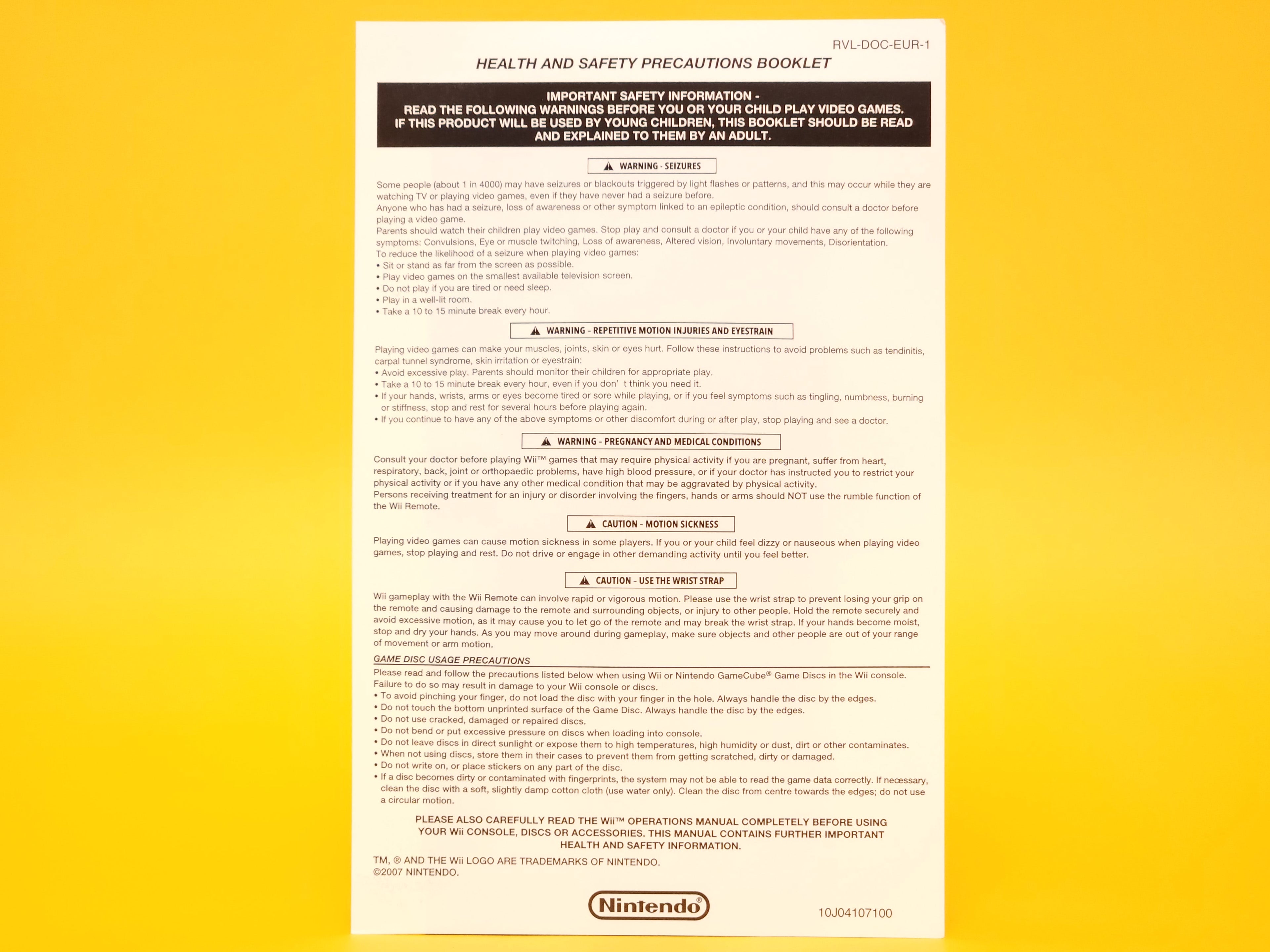 RVL-DOC-EUR-1

HEALTH AND SAFETY PRECAUTIONS BOOKLET

IMPORTANT SAFETY INFORMATION - READ THE FOLLOWING WARNINGS BEFORE YOU OR YOUR CHILD PLAY VIDEO GAMES. IF THIS PRODUCT WILL BE USED BY YOUNG CHILDREN, THIS BOOKLET SHOULD BE READ AND EXPLAINED TO THEM BY AN ADULT.

WARNING - SEIZURES

Some people (about 1 in 4000) may have seizures or blackouts triggered by light flashes or patterns, and this may occur while they are watching TV or playing video games, even if they have never had a seizure before.
Anyone who has had a seizure, loss of awareness or other symptom linked to an epileptic condition, should consult a doctor before playing a video game.
Parents should watch their children play video games. Stop play and consult a doctor if you or your child have any of the following symptoms: Convulsions, Eye or muscle twitching, Loss of awareness, Altered vision, Involuntary movements, Disorientation.
To reduce the likelihood of a seizure when playing video games:
• Sit or stand as far from the screen as possible.
• Play video games on the smallest available television screen.
• Do not play if you are tired or need sleep.
• Play in a well-lit room.
• Take a 10 to 15 minute break every hour.

WARNING - REPETITIVE MOTION INJURIES AND EYESTRAIN

Playing video games can make your muscles, joints, skin or eyes hurt. Follow these instructions to avoid problems such as tendinitis, carpal tunnel syndrome, skin irritation or eyestrain:
• Avoid excessive play. Parents should monitor their children for appropriate play.
• Take a 10 to 15 minute break every hour, even if you don' t think you need it.
• If your hands, wrists, arms or eyes become tired or sore while playing, or if you feel symptoms such as tingling, numbness, burning or stiffness, stop and rest for several hours before playing again.
• If you continue to have any of the above symptoms or other discomfort during or after play, stop playing and see a doctor.

WARNING - PREGNANCY AND MEDICAL CONDITIONS

Consult your doctor before playing Wii™ games that may require physical activity if you are pregnant, suffer from heart, respiratory, back, joint or orthopaedic problems, have high blood pressure, or if your doctor has instructed you to restrict your physical activity or if you have any other medical condition that may be aggravated by physical activity.
Persons receiving treatment for an injury or disorder involving the fingers, hands or arms should NOT use the rumble function of the Wii Remote.

CAUTION - MOTION SICKNESS

Playing video games can cause motion sickness in some players. If you or your child feel dizzy or nauseous when playing video games, stop playing and rest. Do not drive or engage in other demanding activity until you feel better.

CAUTION - USE THE WRIST STRAP

Wii gameplay with the Wii Remote can involve rapid or vigorous motion. Please use the wrist strap to prevent losing your grip on the remote and causing damage to the remote and surrounding objects, or injury to other people. Hold the remote securely and avoid excessive motion, as it may cause you to let go of the remote and may break the wrist strap. If your hands become moist, stop and dry your hands. As you may move around during gameplay, make sure objects and other people are out of your range of movement or arm motion.

GAME DISC USAGE PRECAUTIONS

Please read and follow the precautions listed below when using Wii or Nintendo GameCube® Game Discs in the Wii console. Failure to do so may result in damage to your Wii console or discs.
• To avoid pinching your finger, do not load the disc with your finger in the hole. Always handle the disc by the edges.
• Do not touch the bottom unprinted surface of the Game Disc. Always handle the disc by the edges.
• Do not use cracked, damaged or repaired discs.
• Do not bend or put excessive pressure on discs when loading into console.
• Do not leave discs in direct sunlight or expose them to high temperatures, high humidity or dust, dirt or other contaminates.
• When not using discs, store them in their cases to prevent them from getting scratched, dirty or damaged.
• Do not write on, or place stickers on any part of the disc.
• If a disc becomes dirty or contaminated with fingerprints, the system may not be able to read the game data correctly. If necessary, clean the disc with a soft, slightly damp cotton cloth (use water only). Clean the disc from centre towards the edges; do not use a circular motion.

PLEASE ALSO CAREFULLY READ THE Wii™ OPERATIONS MANUAL COMPLETELY BEFORE USING YOUR Wii CONSOLE, DISCS OR ACCESSORIES. THIS MANUAL CONTAINS FURTHER IMPORTANT HEALTH AND SAFETY INFORMATION.

TM, ® AND THE Wii LOGO ARE TRADEMARKS OF NINTENDO.
©2007 NINTENDO.

Nintendo®

10J04107100